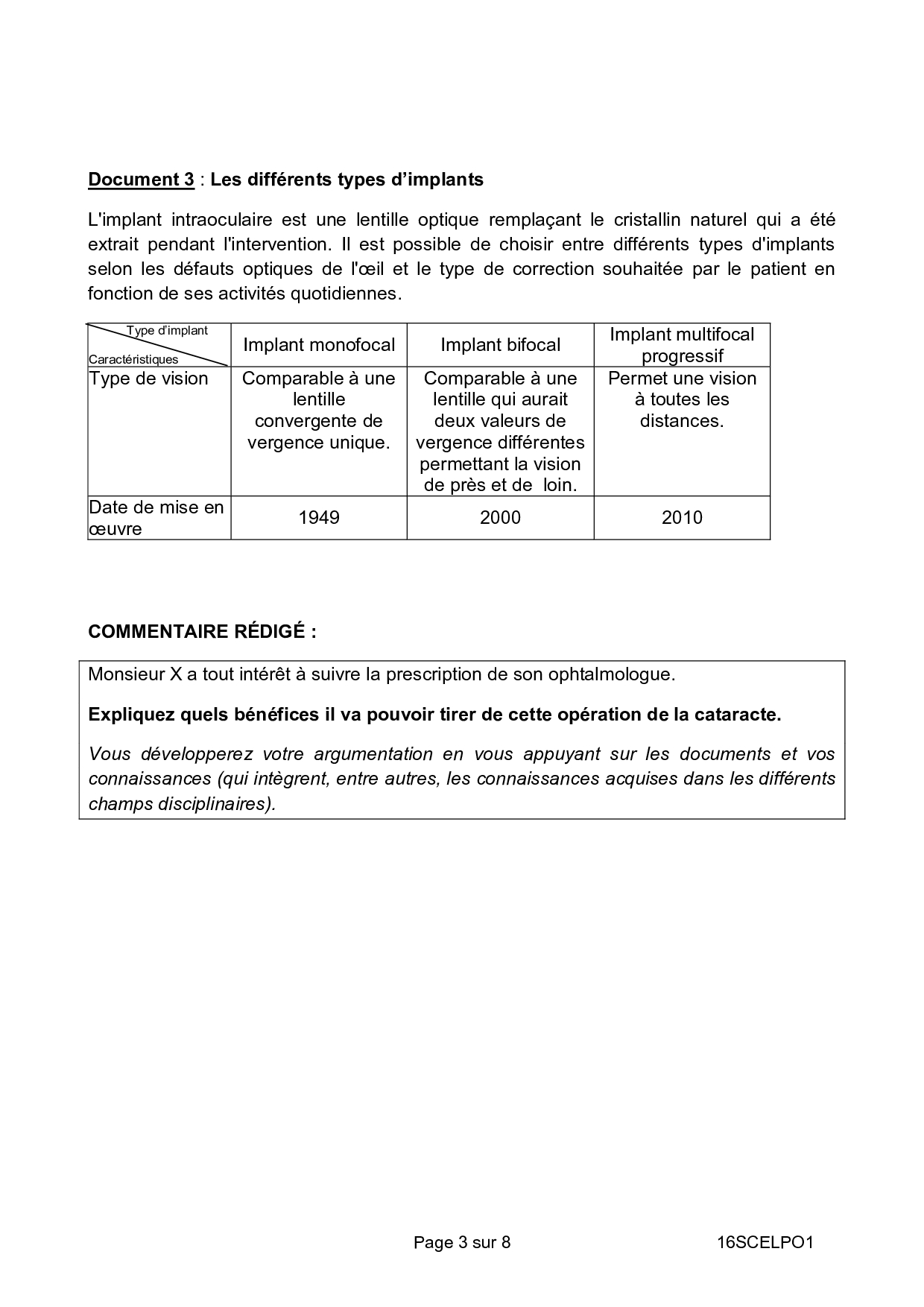 Document 3 : Les différents types d’implants

L'implant intraoculaire est une lentille optique remplaçant le cristallin naturel qui a été extrait pendant l'intervention. Il est possible de choisir entre différents types d'implants selon les défauts optiques de l'œil et le type de correction souhaitée par le patient en fonction de ses activités quotidiennes.

| Type d’implant / Caractéristiques | Implant monofocal | Implant bifocal | Implant multifocal progressif |
|---|---|---|---|
| Type de vision | Comparable à une lentille convergente de vergence unique. | Comparable à une lentille qui aurait deux valeurs de vergence différentes permettant la vision de près et de loin. | Permet une vision à toutes les distances. |
| Date de mise en œuvre | 1949 | 2000 | 2010 |

COMMENTAIRE RÉDIGÉ :

Monsieur X a tout intérêt à suivre la prescription de son ophtalmologue.

Expliquez quels bénéfices il va pouvoir tirer de cette opération de la cataracte.

Vous développerez votre argumentation en vous appuyant sur les documents et vos connaissances (qui intègrent, entre autres, les connaissances acquises dans les différents champs disciplinaires).

Page 3 sur 8

16SCELPO1